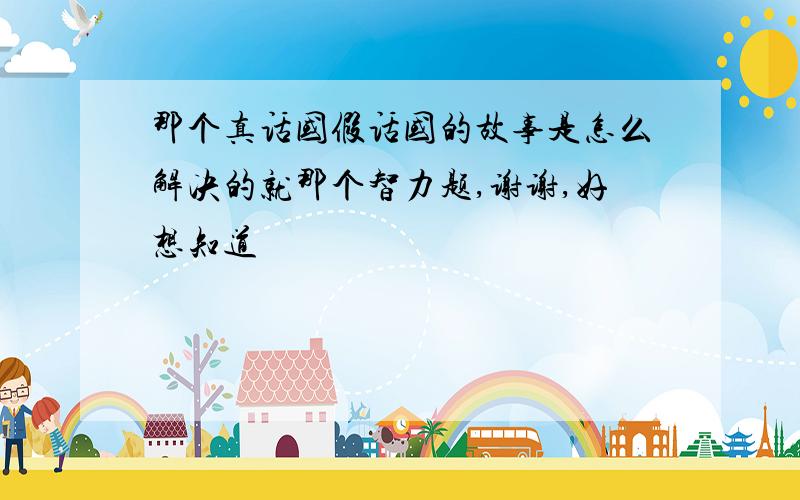 那个真话国假话国的故事是怎么解决的就那个智力题,谢谢,好想知道